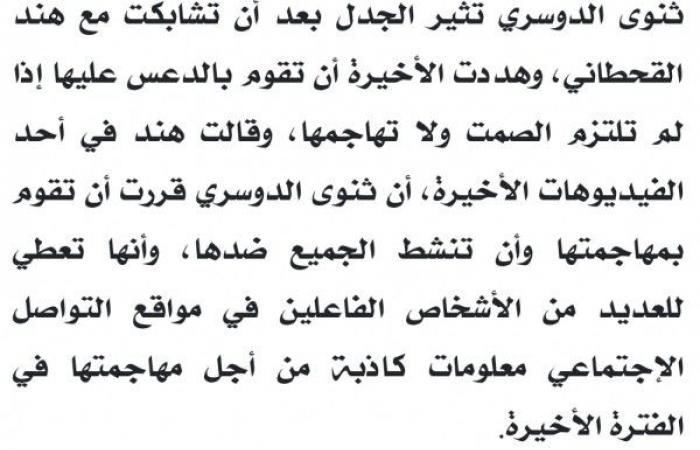 ثنوى الدوسري تثير الجدل بعد أن تشابكت مع هند القحطاني، وهددت الأخيرة أن تقوم بالدعس عليها إذا لم تلتزم الصمت ولا تهاجمها، وقالت هند في أحد الفيديوهات الأخيرة، أن ثنوى الدوسري قررت أن تقوم بمهاجمتها وأن تنشط الجميع ضدها، وأنها تعطي للعديد من الأشخاص الفاعلين في مواقع التواصل الإجتماعي معلومات كاذبة من أجل مهاجمتها في الفترة الأخيرة.